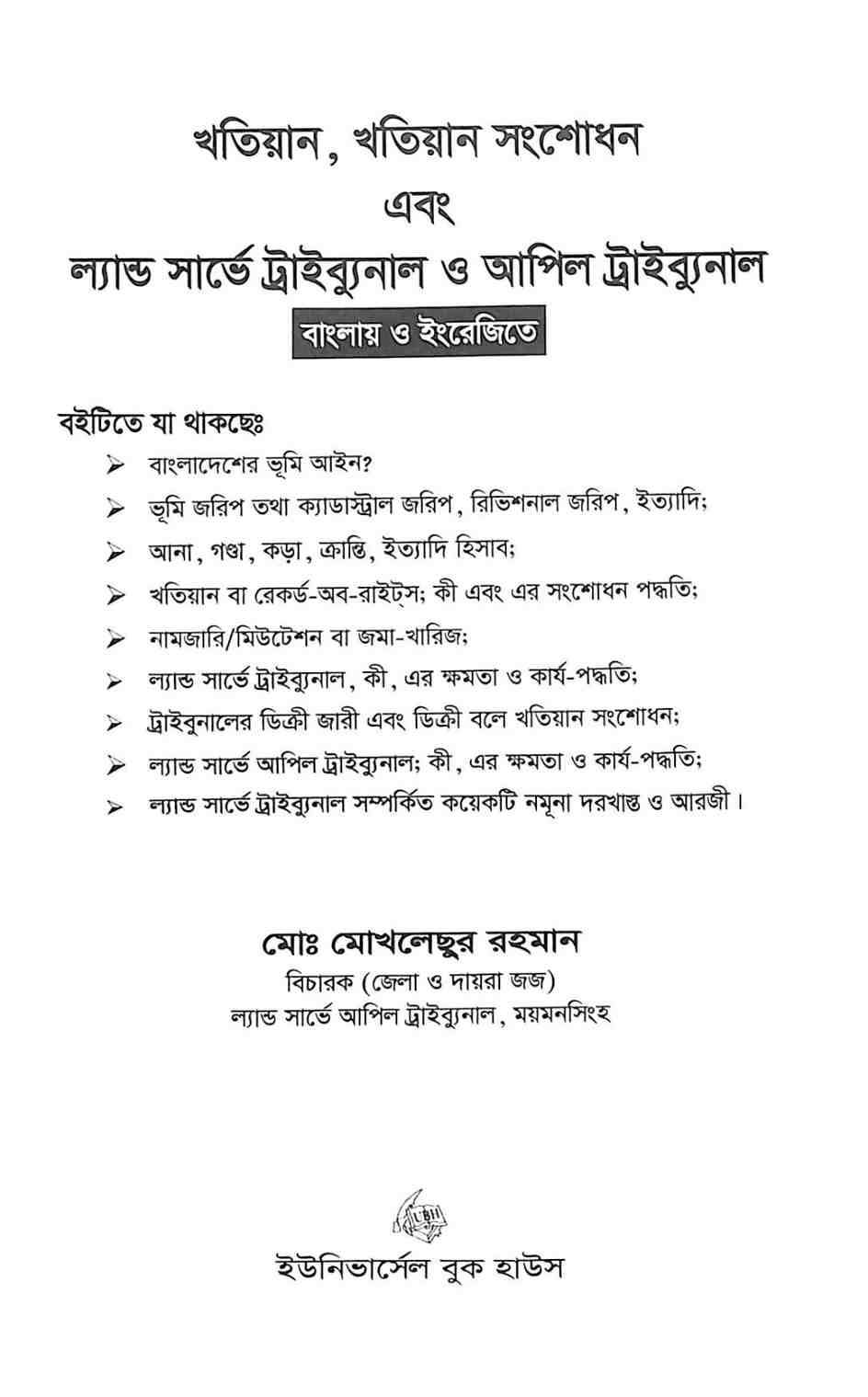 খতিয়ান, খতিয়ান সংশোধন
এবং
ল্যান্ড সার্ভে ট্রাইব্যুনাল ও আপিল ট্রাইব্যুনাল

বাংলায় ও ইংরেজিতে

বইটিতে যা থাকছেঃ

➢ বাংলাদেশের ভূমি আইন?
➢ ভূমি জরিপ তথা ক্যাডাস্ট্রাল জরিপ, রিভিশনাল জরিপ, ইত্যাদি;
➢ আনা, গণ্ডা, কড়া, ক্রান্তি, ইত্যাদি হিসাব;
➢ খতিয়ান বা রেকর্ড-অব-রাইট্স; কী এবং এর সংশোধন পদ্ধতি;
➢ নামজারি/মিউটেশন বা জমা-খারিজ;
➢ ল্যান্ড সার্ভে ট্রাইব্যুনাল, কী, এর ক্ষমতা ও কার্য-পদ্ধতি;
➢ ট্রাইবুনালের ডিক্রী জারী এবং ডিক্রী বলে খতিয়ান সংশোধন;
➢ ল্যান্ড সার্ভে আপিল ট্রাইব্যুনাল; কী, এর ক্ষমতা ও কার্য-পদ্ধতি;
➢ ল্যান্ড সার্ভে ট্রাইব্যুনাল সম্পর্কিত কয়েকটি নমূনা দরখাস্ত ও আরজী।

মোঃ মোখলেছুর রহমান
বিচারক (জেলা ও দায়রা জজ)
ল্যান্ড সার্ভে আপিল ট্রাইব্যুনাল, ময়মনসিংহ

UBH

ইউনিভার্সেল বুক হাউস